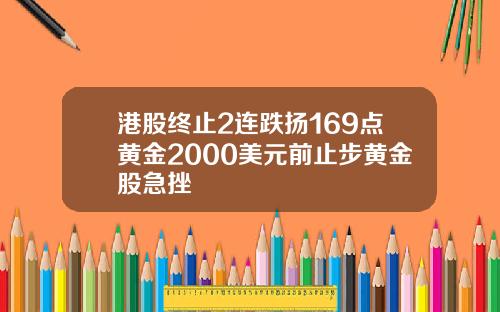 港股终止2连跌扬169点黄金2000美元前止步黄金股急挫